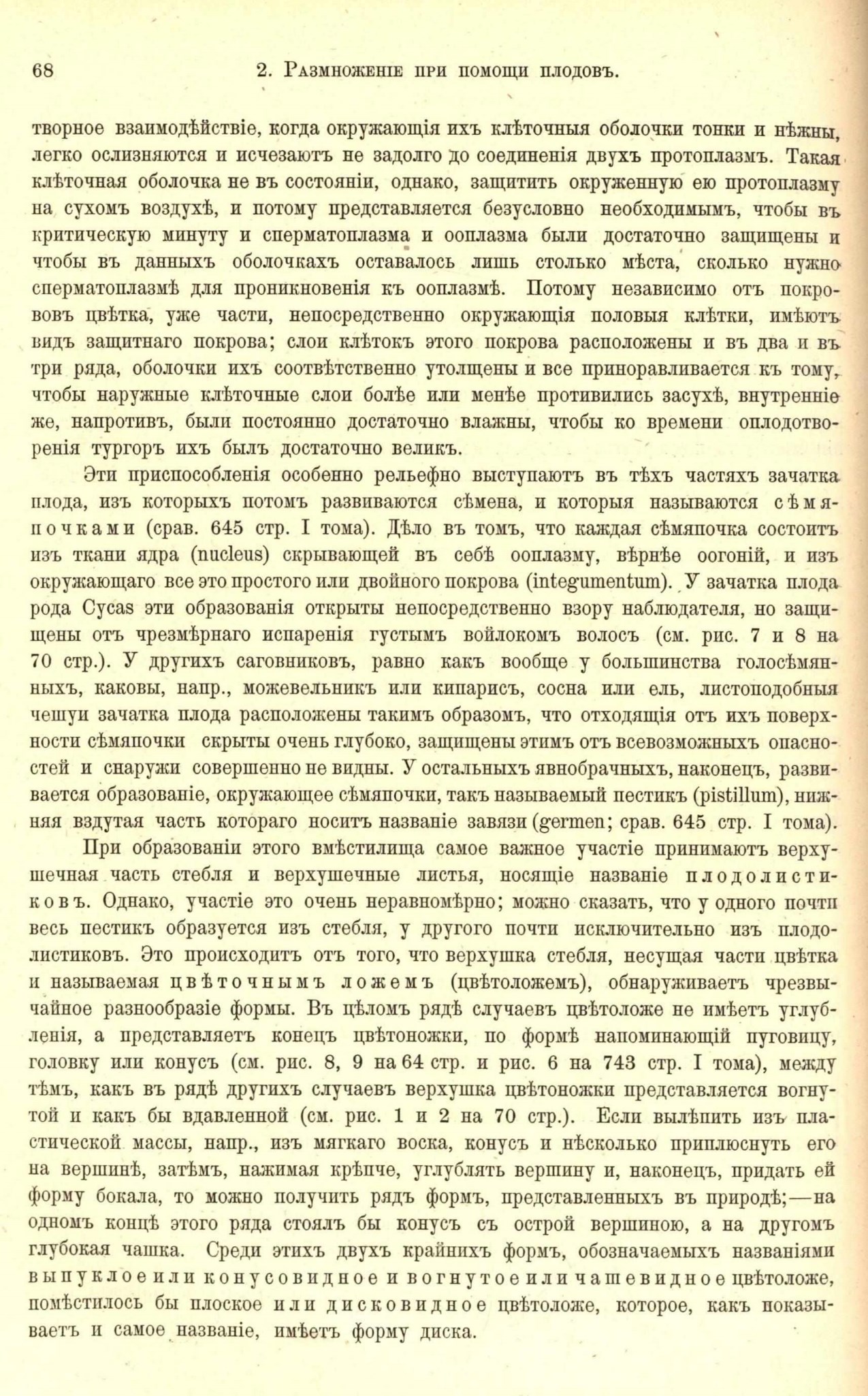 68 2. Размноженіе при помощи плодовъ.

творное взаимодѣйствіе, когда окружающія ихъ клѣточныя оболочки тонки и нѣжны, легко ослизняются и исчезаютъ не задолго до соединенія двухъ протоплазмъ. Такая клѣточная оболочка не въ состояніи, однако, защитить окруженную ею протоплазму на сухомъ воздухѣ, и потому представляется безусловно необходимымъ, чтобы въ критическую минуту и сперматоплазма и ооплазма были достаточно защищены и чтобы въ данныхъ оболочкахъ оставалось лишь столько мѣста, сколько нужно сперматоплазмѣ для проникновенія къ ооплазмѣ. Потому независимо отъ покрововъ цвѣтка, уже части, непосредственно окружающія половыя клѣтки, имѣютъ видъ защитнаго покрова; слои клѣтокъ этого покрова расположены и въ два и въ три ряда, оболочки ихъ соотвѣтственно утолщены и все приноравливается къ тому, чтобы наружные клѣточные слои болѣе или менѣе противились засухѣ, внутренніе же, напротивъ, были постоянно достаточно влажны, чтобы ко времени оплодотворенія тургоръ ихъ былъ достаточно великъ.

Эти приспособленія особенно рельефно выступаютъ въ тѣхъ частяхъ зачатка плода, изъ которыхъ потомъ развиваются сѣмена, и которыя называются сѣмяпочками (срав. 645 стр. I тома). Дѣло въ томъ, что каждая сѣмяпочка состоитъ изъ ткани ядра (nucleus) скрывающей въ себѣ ооплазму, вѣрнѣе оогоній, и изъ окружающаго все это простого или двойного покрова (integumentum). У зачатка плода рода Cycas эти образованія открыты непосредственно взору наблюдателя, но защищены отъ чрезмѣрнаго испаренія густымъ войлокомъ волосъ (см. рис. 7 и 8 на 70 стр.). У другихъ саговниковъ, равно какъ вообще у большинства голосѣмянныхъ, каковы, напр., можевельникъ или кипарисъ, сосна или ель, листоподобныя чешуи зачатка плода расположены такимъ образомъ, что отходящія отъ ихъ поверхности сѣмяпочки скрыты очень глубоко, защищены этимъ отъ всевозможныхъ опасностей и снаружи совершенно не видны. У остальныхъ явнобрачныхъ, наконецъ, развивается образованіе, окружающее сѣмяпочки, такъ называемый пестикъ (pistillum), нижняя вздутая часть котораго носитъ названіе завязи (germen; срав. 645 стр. I тома).

При образованіи этого вмѣстилища самое важное участіе принимаютъ верхушечная часть стебля и верхушечные листья, носящіе названіе плодолистиковъ. Однако, участіе это очень неравномѣрно; можно сказать, что у одного почти весь пестикъ образуется изъ стебля, у другого почти исключительно изъ плодолистиковъ. Это происходитъ отъ того, что верхушка стебля, несущая части цвѣтка и называемая цвѣточнымъ ложемъ (цвѣтоложемъ), обнаруживаетъ чрезвычайное разнообразіе формы. Въ цѣломъ рядѣ случаевъ цвѣтоложе не имѣетъ углубленія, а представляетъ конецъ цвѣтоножки, по формѣ напоминающій пуговицу, головку или конусъ (см. рис. 8, 9 на 64 стр. и рис. 6 на 743 стр. I тома), между тѣмъ, какъ въ рядѣ другихъ случаевъ верхушка цвѣтоножки представляется вогнутой и какъ бы вдавленной (см. рис. 1 и 2 на 70 стр.). Если вылѣпить изъ пластической массы, напр., изъ мягкаго воска, конусъ и нѣсколько приплюснуть его на вершинѣ, затѣмъ, нажимая крѣпче, углублять вершину и, наконецъ, придать ей форму бокала, то можно получить рядъ формъ, представленныхъ въ природѣ;—на одномъ концѣ этого ряда стоялъ бы конусъ съ острой вершиною, а на другомъ глубокая чашка. Среди этихъ двухъ крайнихъ формъ, обозначаемыхъ названіями выпуклое или конусовидное и вогнутое или чашевидное цвѣтоложе, помѣстилось бы плоское или дисковидное цвѣтоложе, которое, какъ показываетъ и самое названіе, имѣетъ форму диска.